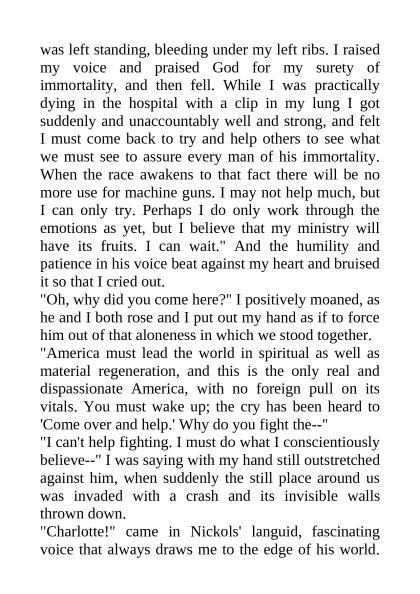 was left standing, bleeding under my left ribs. I raised my voice and praised God for my surety of immortality, and then fell. While I was practically dying in the hospital with a clip in my lung I got suddenly and unaccountably well and strong, and felt I must come back to try and help others to see what we must see to assure every man of his immortality. When the race awakens to that fact there will be no more use for machine guns. I may not help much, but I can only try. Perhaps I do only work through the emotions as yet, but I believe that my ministry will have its fruits. I can wait." And the humility and patience in his voice beat against my heart and bruised it so that I cried out.
"Oh, why did you come here?" I positively moaned, as he and I both rose and I put out my hand as if to force him out of that aloneness in which we stood together.
"America must lead the world in spiritual as well as material regeneration, and this is the only real and dispassionate America, with no foreign pull on its vitals. You must wake up; the cry has been heard to 'Come over and help.' Why do you fight the--"
"I can't help fighting. I must do what I conscientiously believe--" I was saying with my hand still outstretched against him, when suddenly the still place around us was invaded with a crash and its invisible walls thrown down.
"Charlotte!" came in Nickols' languid, fascinating voice that always draws me to the edge of his world.